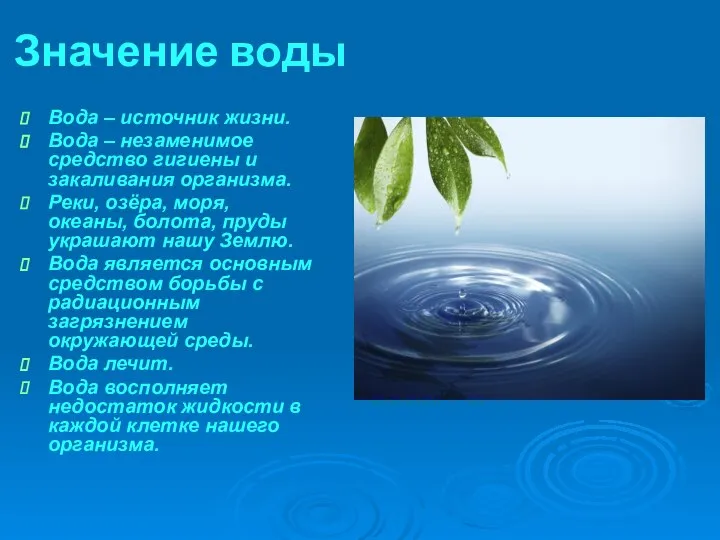 Значение воды

Вода – источник жизни.

Вода – незаменимое средство гигиены и закаливания организма.

Реки, озёра, моря, океаны, болота, пруды украшают нашу Землю.

Вода является основным средством борьбы с радиационным загрязнением окружающей среды.

Вода лечит.

Вода восполняет недостаток жидкости в каждой клетке нашего организма.